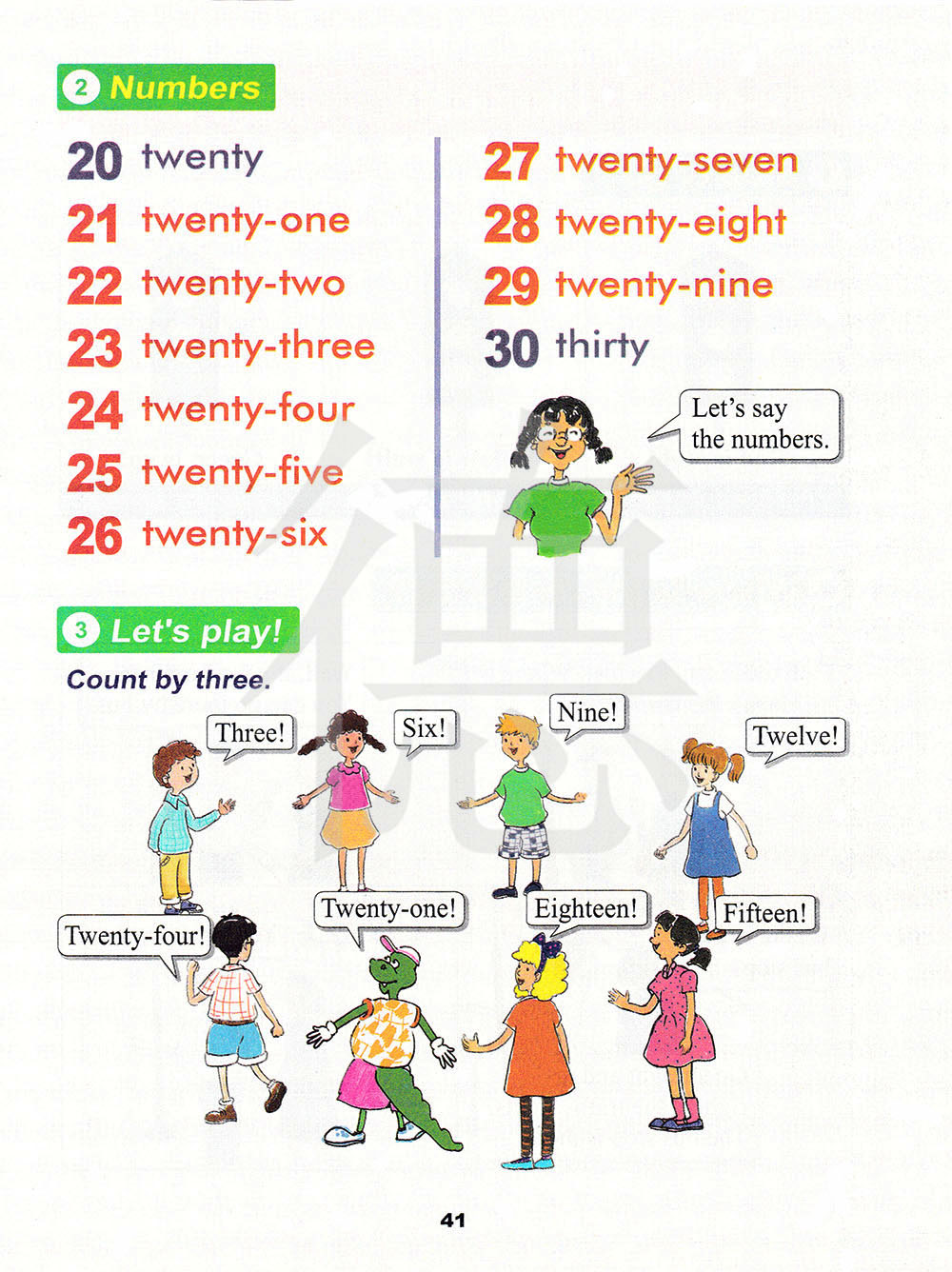 2 Numbers

20 twenty
21 twenty-one
22 twenty-two
23 twenty-three
24 twenty-four
25 twenty-five
26 twenty-six

27 twenty-seven
28 twenty-eight
29 twenty-nine
30 thirty

Let's say the numbers.

3 Let's play!

Count by three.

Three!

Six!

Nine!

Twelve!

Twenty-four!

Twenty-one!

Eighteen!

Fifteen!

41

德